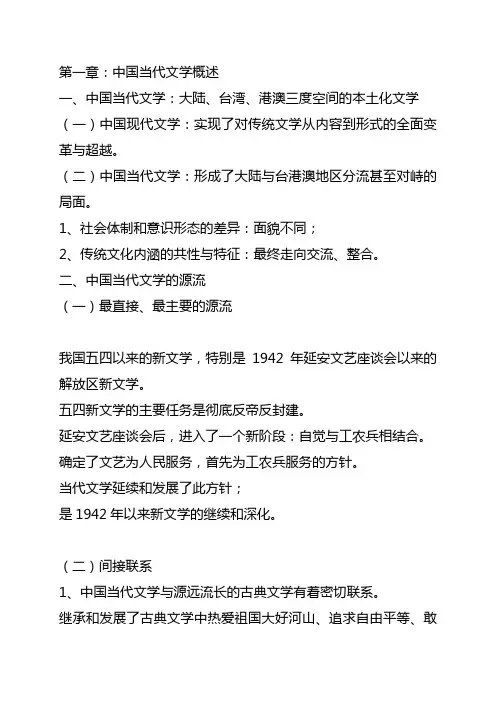 第一章：中国当代文学概述
一、中国当代文学：大陆、台湾、港澳三度空间的本土化文学
（一）中国现代文学：实现了对传统文学从内容到形式的全面变革与超越。
（二）中国当代文学：形成了大陆与台港澳地区分流甚至对峙的局面。
1、社会体制和意识形态的差异：面貌不同；
2、传统文化内涵的共性与特征：最终走向交流、整合。
二、中国当代文学的源流
（一）最直接、最主要的源流

我国五四以来的新文学，特别是 1942 年延安文艺座谈会以来的解放区新文学。
五四新文学的主要任务是彻底反帝反封建。
延安文艺座谈会后，进入了一个新阶段：自觉与工农兵相结合。
确定了文艺为人民服务，首先为工农兵服务的方针。
当代文学延续和发展了此方针；
是 1942 年以来新文学的继续和深化。

（二）间接联系
1、中国当代文学与源远流长的古典文学有着密切联系。
继承和发展了古典文学中热爱祖国大好河山、追求自由平等、敢